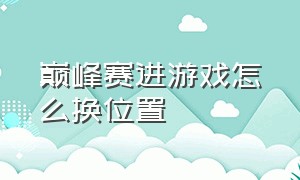 巅峰赛进游戏怎么换位置